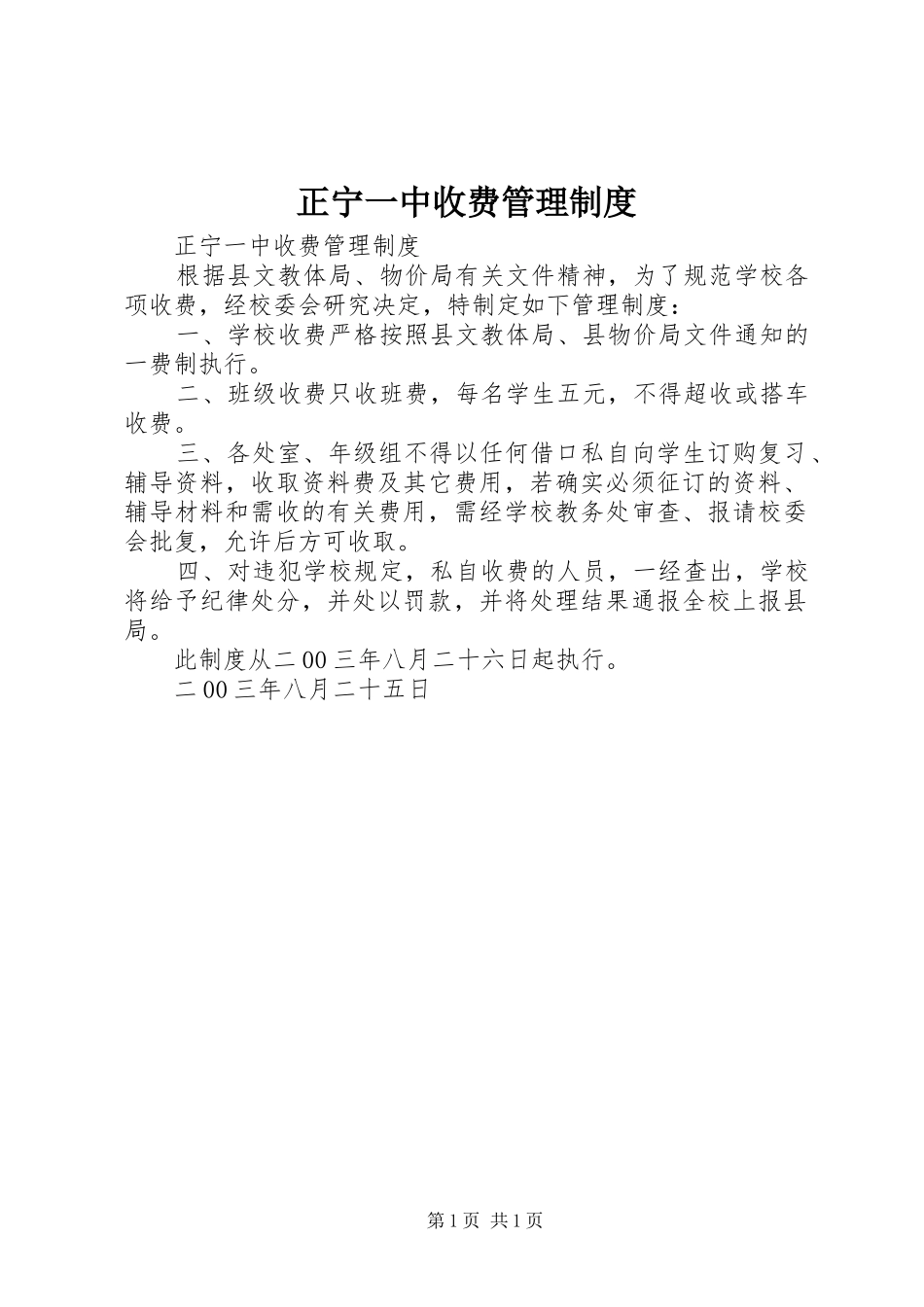 正宁一中收费管理制度

正宁一中收费管理制度

根据县文教体局、物价局有关文件精神，为了规范学校各项收费，经校委会研究决定，特制定如下管理制度：

一、学校收费严格按照县文教体局、县物价局文件通知的一费制执行。

二、班级收费只收班费，每名学生五元，不得超收或搭车收费。

三、各处室、年级组不得以任何借口私自向学生订购复习、辅导资料，收取资料费及其它费用，若确实必须征订的资料、辅导材料和需收的有关费用，需经学校教务处审查、报请校委会批复，允许后方可收取。

四、对违犯学校规定，私自收费的人员，一经查出，学校将给予纪律处分，并处以罚款，并将处理结果通报全校上报县局。

此制度从二00三年八月二十六日起执行。

二00三年八月二十五日

第1页 共1页